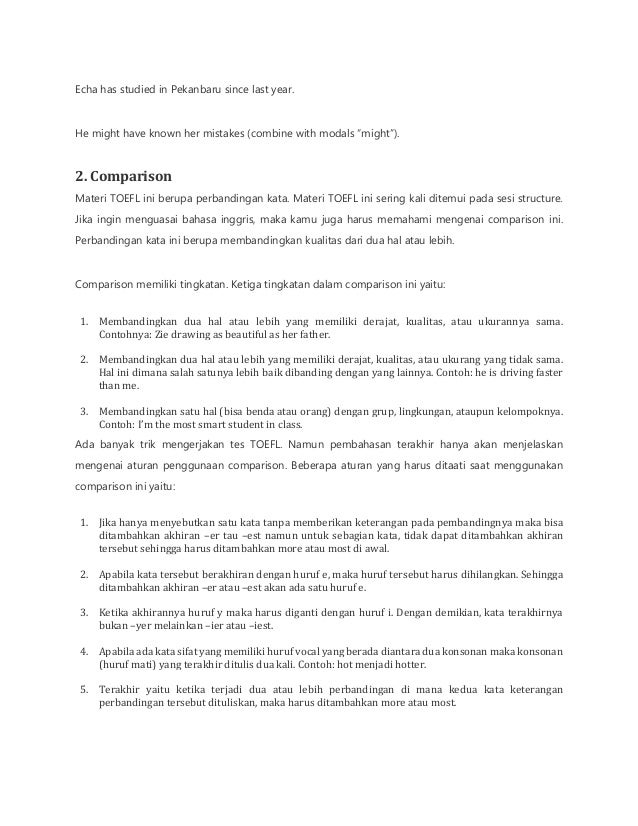 Echa has studied in Pekanbaru since last year.

He might have known her mistakes (combine with modals "might").

2. Comparison

Materi TOEFL ini berupa perbandingan kata. Materi TOEFL ini sering kali ditemui pada sesi structure. Jika ingin menguasai bahasa inggris, maka kamu juga harus memahami mengenai comparison ini. Perbandingan kata ini berupa membandingkan kualitas dari dua hal atau lebih.

Comparison memiliki tingkatan. Ketiga tingkatan dalam comparison ini yaitu:

1. Membandingkan dua hal atau lebih yang memiliki derajat, kualitas, atau ukurannya sama. Contohnya: Zie drawing as beautiful as her father.

2. Membandingkan dua hal atau lebih yang memiliki derajat, kualitas, atau ukurang yang tidak sama. Hal ini dimana salah satunya lebih baik dibanding dengan yang lainnya. Contoh: he is driving faster than me.

3. Membandingkan satu hal (bisa benda atau orang) dengan grup, lingkungan, ataupun kelompoknya. Contoh: I'm the most smart student in class.

Ada banyak trik mengerjakan tes TOEFL. Namun pembahasan terakhir hanya akan menjelaskan mengenai aturan penggunaan comparison. Beberapa aturan yang harus ditaati saat menggunakan comparison ini yaitu:

1. Jika hanya menyebutkan satu kata tanpa memberikan keterangan pada pembandingnya maka bisa ditambahkan akhiran –er tau –est namun untuk sebagian kata, tidak dapat ditambahkan akhiran tersebut sehingga harus ditambahkan more atau most di awal.

2. Apabila kata tersebut berakhiran dengan huruf e, maka huruf tersebut harus dihilangkan. Sehingga ditambahkan akhiran –er atau –est akan ada satu huruf e.

3. Ketika akhirannya huruf y maka harus diganti dengan huruf i. Dengan demikian, kata terakhirnya bukan –yer melainkan –ier atau –iest.

4. Apabila ada kata sifat yang memiliki huruf vocal yang berada diantara dua konsonan maka konsonan (huruf mati) yang terakhir ditulis dua kali. Contoh: hot menjadi hotter.

5. Terakhir yaitu ketika terjadi dua atau lebih perbandingan di mana kedua kata keterangan perbandingan tersebut dituliskan, maka harus ditambahkan more atau most.